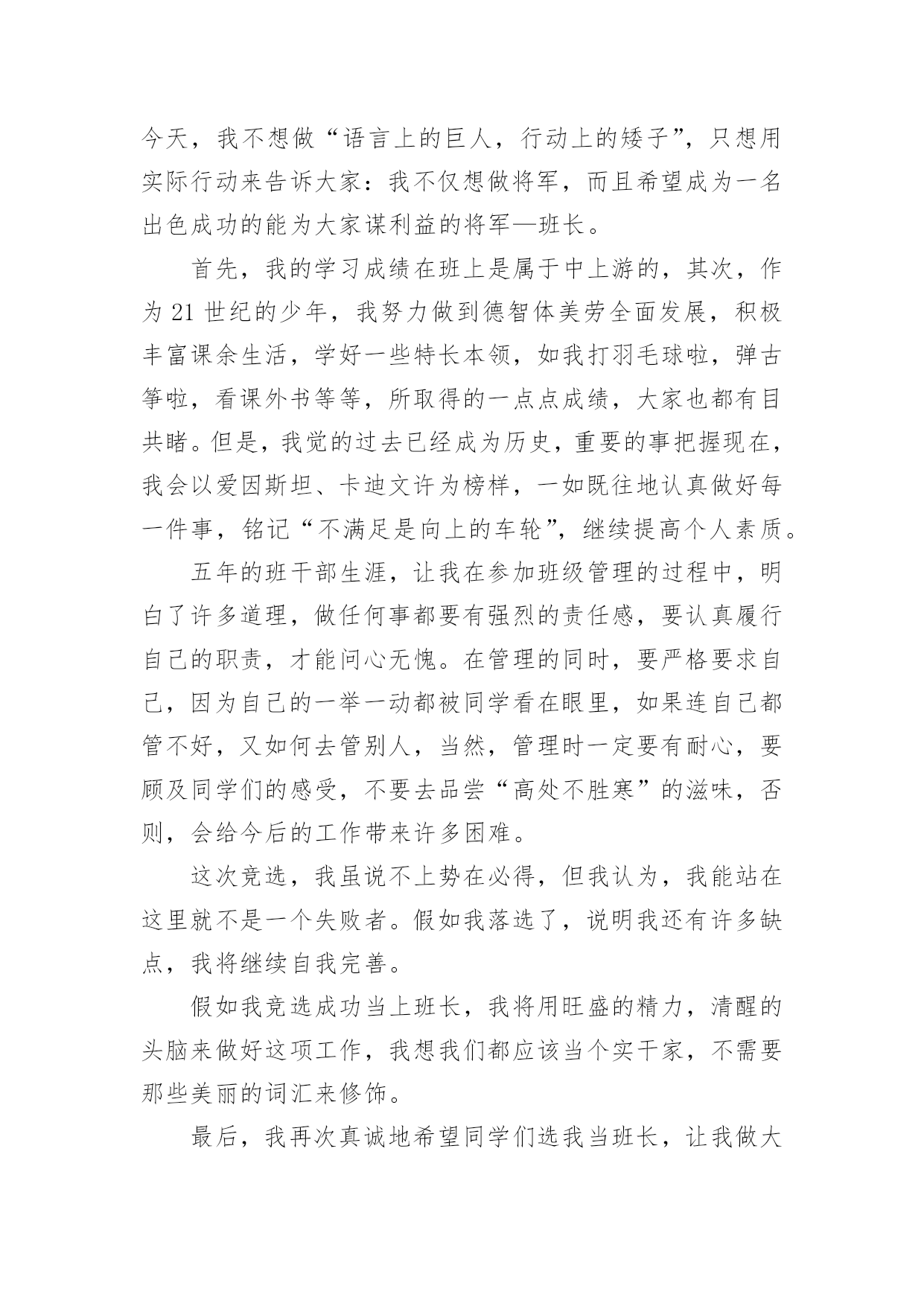 今天，我不想做“语言上的巨人，行动上的矮子”，只想用实际行动来告诉大家：我不仅想做将军，而且希望成为一名出色成功的能为大家谋利益的将军—班长。

首先，我的学习成绩在班上是属于中上游的，其次，作为21世纪的少年，我努力做到德智体美劳全面发展，积极丰富课余生活，学好一些特长本领，如我打羽毛球啦，弹古筝啦，看课外书等等，所取得的一点点成绩，大家也都有目共睹。但是，我觉的过去已经成为历史，重要的事把握现在，我会以爱因斯坦、卡迪文许为榜样，一如既往地认真做好每一件事，铭记“不满足是向上的车轮”，继续提高个人素质。

五年的班干部生涯，让我在参加班级管理的过程中，明白了许多道理，做任何事都要有强烈的责任感，要认真履行自己的职责，才能问心无愧。在管理的同时，要严格要求自己，因为自己的一举一动都被同学看在眼里，如果连自己都管不好，又如何去管别人，当然，管理时一定要有耐心，要顾及同学们的感受，不要去品尝“高处不胜寒”的滋味，否则，会给今后的工作带来许多困难。

这次竞选，我虽说不上势在必得，但我认为，我能站在这里就不是一个失败者。假如我落选了，说明我还有许多缺点，我将继续自我完善。

假如我竞选成功当上班长，我将用旺盛的精力，清醒的头脑来做好这项工作，我想我们都应该当个实干家，不需要那些美丽的词汇来修饰。

最后，我再次真诚地希望同学们选我当班长，让我做大